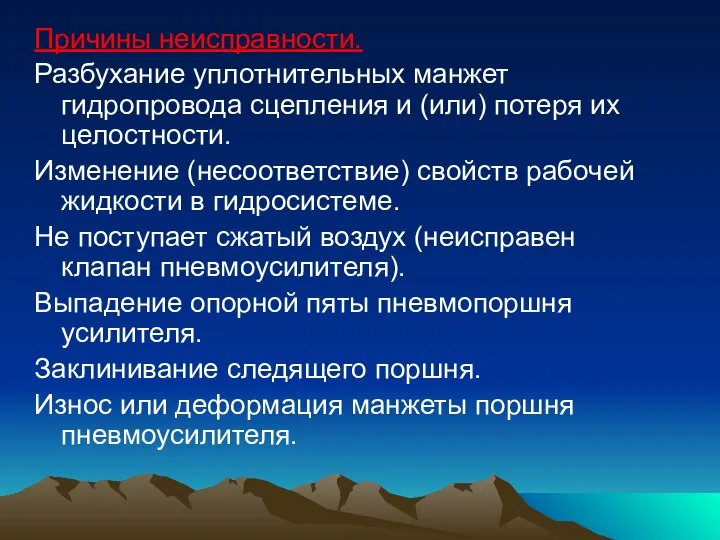 Причины неисправности.

Разбухание уплотнительных манжет гидропровода сцепления и (или) потеря их целостности.

Изменение (несоответствие) свойств рабочей жидкости в гидросистеме.

Не поступает сжатый воздух (неисправен клапан пневмоусилителя).

Выпадение опорной пяты пневмопоршня усилителя.

Заклинивание следящего поршня.

Износ или деформация манжеты поршня пневмоусилителя.